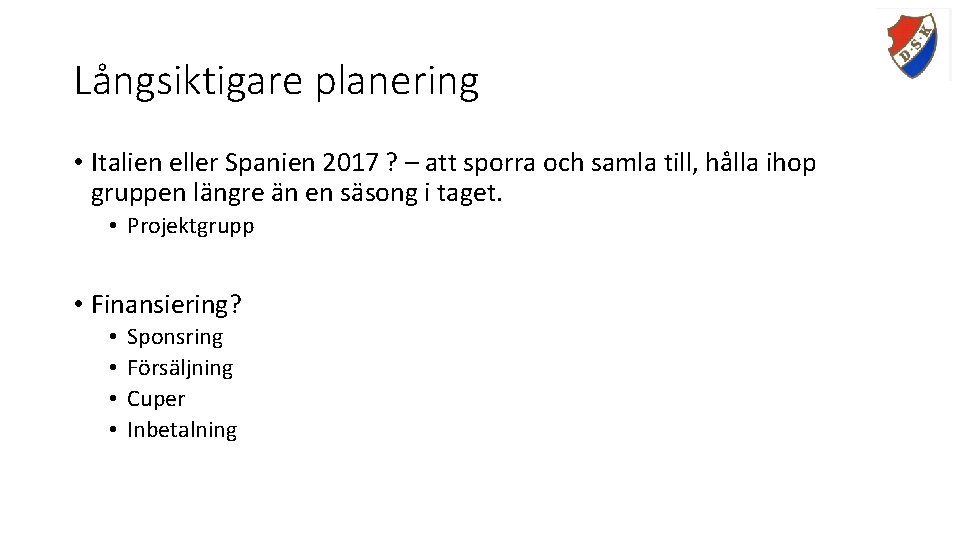 D.S.K

Långsiktigare planering

• Italien eller Spanien 2017 ? – att sporra och samla till, hålla ihop gruppen längre än en säsong i taget.
  • Projektgrupp

• Finansiering?
  • Sponsring
  • Försäljning
  • Cuper
  • Inbetalning